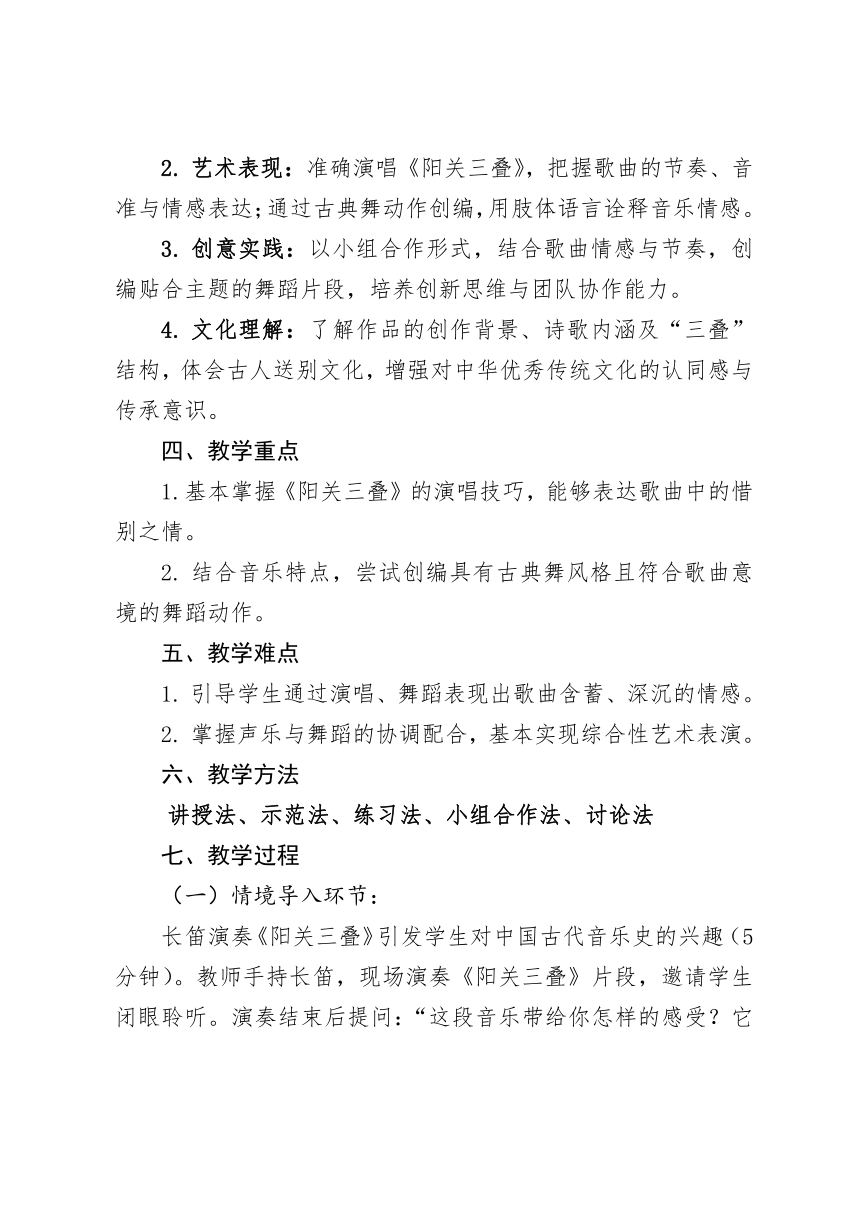 2. 艺术表现：准确演唱《阳关三叠》，把握歌曲的节奏、音准与情感表达；通过古典舞动作创编，用肢体语言诠释音乐情感。

3. 创意实践：以小组合作形式，结合歌曲情感与节奏，创编贴合主题的舞蹈片段，培养创新思维与团队协作能力。

4. 文化理解：了解作品的创作背景、诗歌内涵及“三叠”结构，体会古人送别文化，增强对中华优秀传统文化的认同感与传承意识。

四、教学重点

1. 基本掌握《阳关三叠》的演唱技巧，能够表达歌曲中的惜别之情。

2. 结合音乐特点，尝试创编具有古典舞风格且符合歌曲意境的舞蹈动作。

五、教学难点

1. 引导学生通过演唱、舞蹈表现出歌曲含蓄、深沉的情感。

2. 掌握声乐与舞蹈的协调配合，基本实现综合性艺术表演。

六、教学方法

讲授法、示范法、练习法、小组合作法、讨论法

七、教学过程

（一）情境导入环节：

长笛演奏《阳关三叠》引发学生对中国古代音乐史的兴趣（5分钟）。教师手持长笛，现场演奏《阳关三叠》片段，邀请学生闭眼聆听。演奏结束后提问：“这段音乐带给你怎样的感受？它